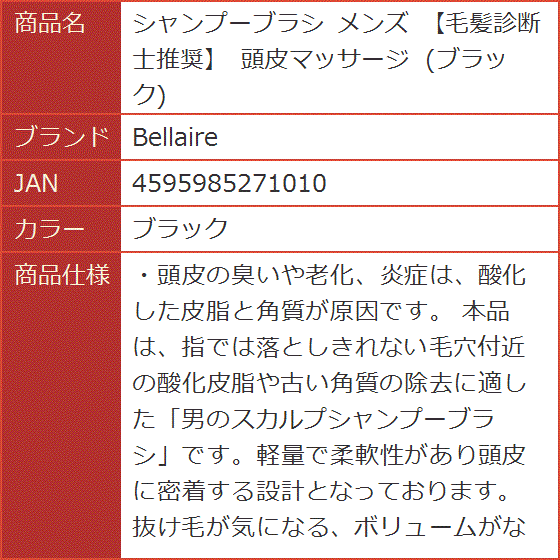 | 商品名 | シャンプーブラシ メンズ 【毛髪診断士推奨】 頭皮マッサージ (ブラック) |
|---|---|
| ブランド | Bellaire |
| JAN | 4595985271010 |
| カラー | ブラック |
| 商品仕様 | ・頭皮の臭いや老化、炎症は、酸化した皮脂と角質が原因です。 本品は、指では落としきれない毛穴付近の酸化皮脂や古い角質の除去に適した「男のスカルプシャンプーブラシ」です。軽量で柔軟性があり頭皮に密着する設計となっております。抜け毛が気になる、ボリュームがな |